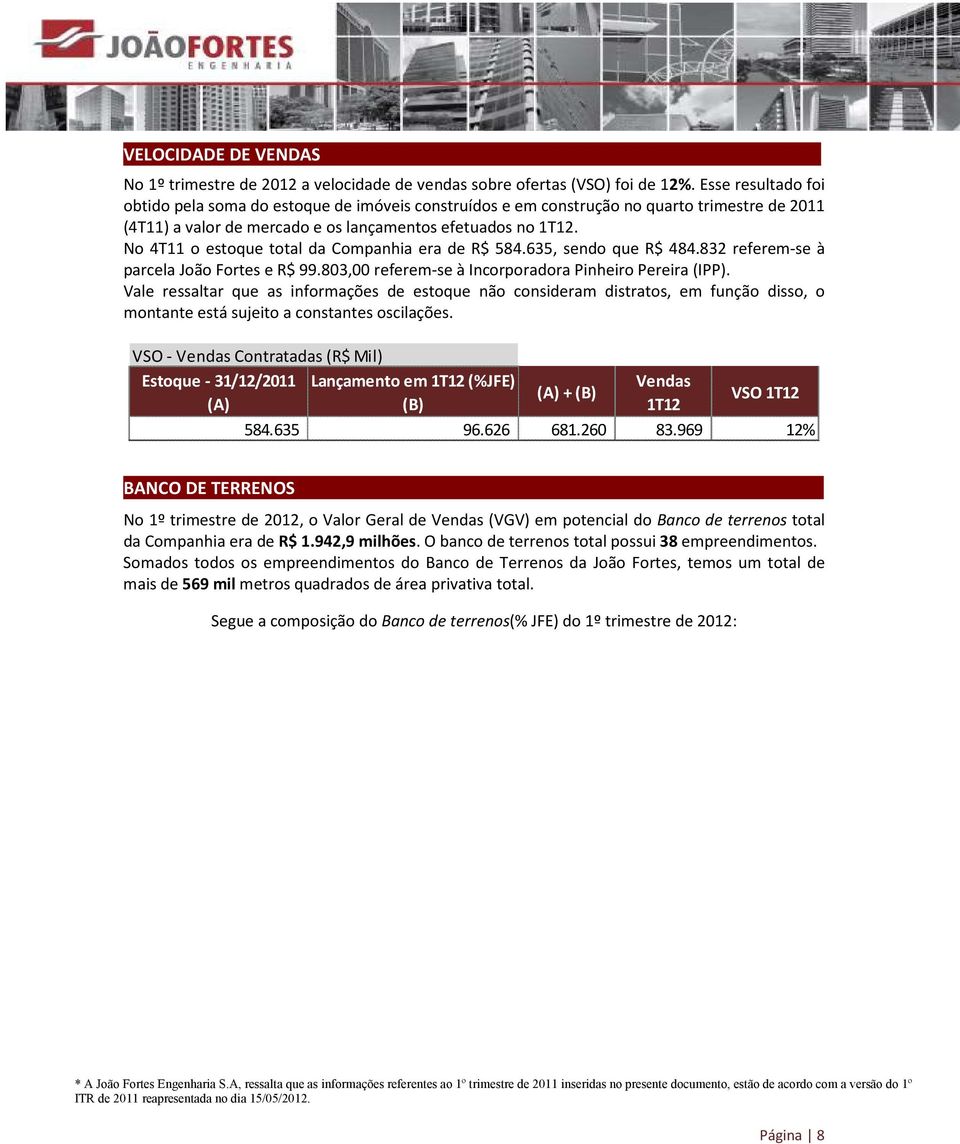 JOÃOFORTES
ENGENHARIA

VELOCIDADE DE VENDAS

No 1º trimestre de 2012 a velocidade de vendas sobre ofertas (VSO) foi de 12%. Esse resultado foi obtido pela soma do estoque de imóveis construídos e em construção no quarto trimestre de 2011 (4T11) a valor de mercado e os lançamentos efetuados no 1T12.
No 4T11 o estoque total da Companhia era de R$ 584.635, sendo que R$ 484.832 referem-se à parcela João Fortes e R$ 99.803,00 referem-se à Incorporadora Pinheiro Pereira (IPP).
Vale ressaltar que as informações de estoque não consideram distratos, em função disso, o montante está sujeito a constantes oscilações.

VSO - Vendas Contratadas (R$ Mil)

| Estoque - 31/12/2011 (A) | Lançamento em 1T12 (%JFE) (B) | (A) + (B) | Vendas 1T12 | VSO 1T12 |
|---|---|---|---|---|
| 584.635 | 96.626 | 681.260 | 83.969 | 12% |

BANCO DE TERRENOS

No 1º trimestre de 2012, o Valor Geral de Vendas (VGV) em potencial do Banco de terrenos total da Companhia era de R$ 1.942,9 milhões. O banco de terrenos total possui 38 empreendimentos. Somados todos os empreendimentos do Banco de Terrenos da João Fortes, temos um total de mais de 569 mil metros quadrados de área privativa total.

Segue a composição do Banco de terrenos(% JFE) do 1º trimestre de 2012:

* A João Fortes Engenharia S.A, ressalta que as informações referentes ao 1º trimestre de 2011 inseridas no presente documento, estão de acordo com a versão do 1º ITR de 2011 reapresentada no dia 15/05/2012.

Página | 8